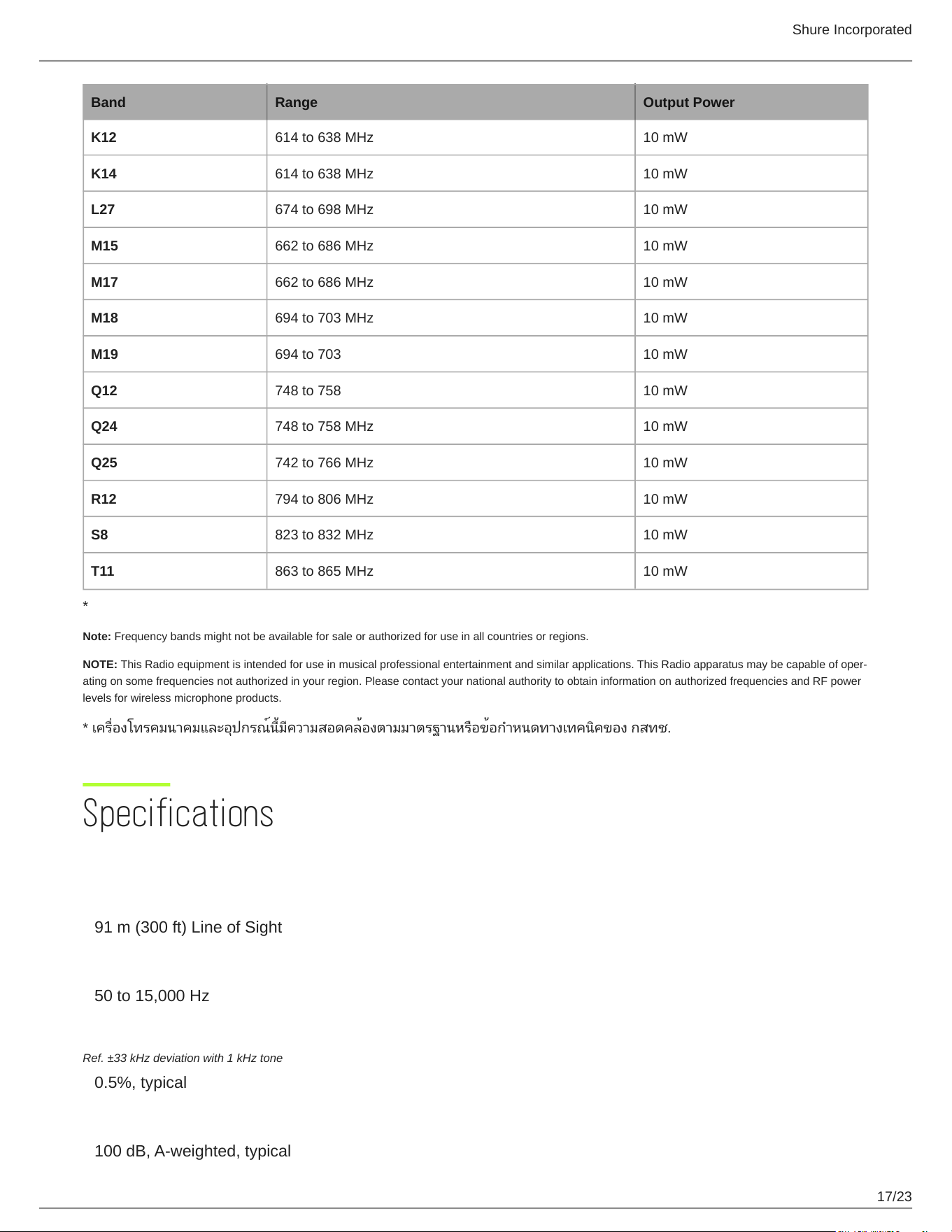 Shure Incorporated

| Band | Range | Output Power |
|---|---|---|
| K12 | 614 to 638 MHz | 10 mW |
| K14 | 614 to 638 MHz | 10 mW |
| L27 | 674 to 698 MHz | 10 mW |
| M15 | 662 to 686 MHz | 10 mW |
| M17 | 662 to 686 MHz | 10 mW |
| M18 | 694 to 703 MHz | 10 mW |
| M19 | 694 to 703 | 10 mW |
| Q12 | 748 to 758 | 10 mW |
| Q24 | 748 to 758 MHz | 10 mW |
| Q25 | 742 to 766 MHz | 10 mW |
| R12 | 794 to 806 MHz | 10 mW |
| S8 | 823 to 832 MHz | 10 mW |
| T11 | 863 to 865 MHz | 10 mW |

*

Note: Frequency bands might not be available for sale or authorized for use in all countries or regions.

NOTE: This Radio equipment is intended for use in musical professional entertainment and similar applications. This Radio apparatus may be capable of operating on some frequencies not authorized in your region. Please contact your national authority to obtain information on authorized frequencies and RF power levels for wireless microphone products.

* เครื่องโทรคมนาคมและอุปกรณ์นี้มีความสอดคล้องตามมาตรฐานหรือข้อกำหนดทางเทคนิคของ กสทช.

Specifications

91 m (300 ft) Line of Sight

50 to 15,000 Hz

Ref. ±33 kHz deviation with 1 kHz tone

0.5%, typical

100 dB, A-weighted, typical

17/23